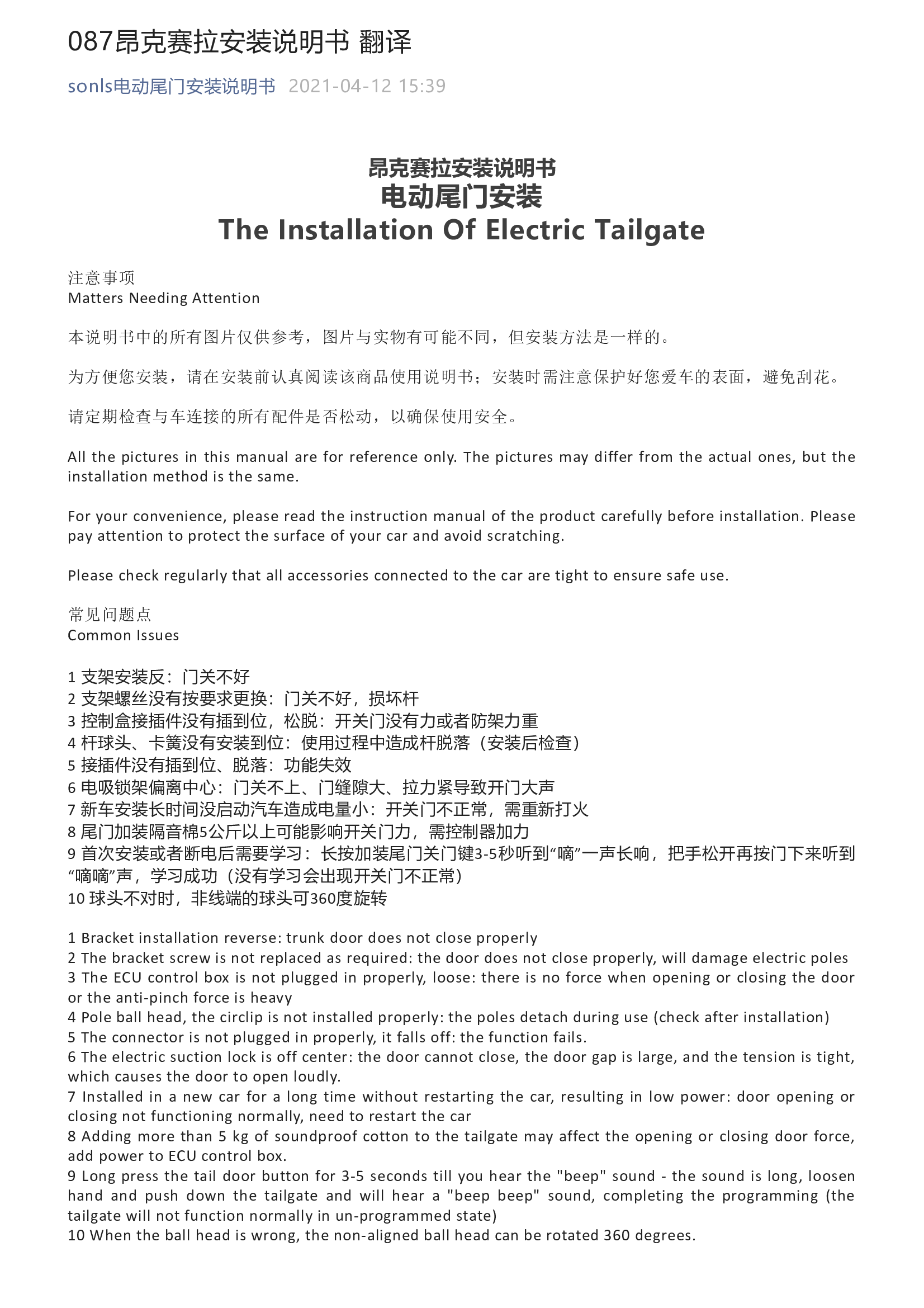 087昂克赛拉安装说明书 翻译

sonls电动尾门安装说明书 2021-04-12 15:39

昂克赛拉安装说明书
电动尾门安装
The Installation Of Electric Tailgate

注意事项
Matters Needing Attention

本说明书中的所有图片仅供参考，图片与实物有可能不同，但安装方法是一样的。

为方便您安装，请在安装前认真阅读该商品使用说明书；安装时需注意保护好您爱车的表面，避免刮花。

请定期检查与车连接的所有配件是否松动，以确保使用安全。

All the pictures in this manual are for reference only. The pictures may differ from the actual ones, but the installation method is the same.

For your convenience, please read the instruction manual of the product carefully before installation. Please pay attention to protect the surface of your car and avoid scratching.

Please check regularly that all accessories connected to the car are tight to ensure safe use.

常见问题点
Common Issues

1 支架安装反：门关不好
2 支架螺丝没有按要求更换：门关不好，损坏杆
3 控制盒接插件没有插到位，松脱：开关门没有力或者防架力重
4 杆球头、卡簧没有安装到位：使用过程中造成杆脱落（安装后检查）
5 接插件没有插到位、脱落：功能失效
6 电吸锁架偏离中心：门关不上、门缝隙大、拉力紧导致开门大声
7 新车安装长时间没启动汽车造成电量小：开关门不正常，需重新打火
8 尾门加装隔音棉5公斤以上可能影响开关门力，需控制器加力
9 首次安装或者断电后需要学习：长按加装尾门关门键3-5秒听到“嘀”一声长响，把手松开再按门下来听到“嘀嘀”声，学习成功（没有学习会出现开关门不正常）
10 球头不对时，非线端的球头可360度旋转

1 Bracket installation reverse: trunk door does not close properly
2 The bracket screw is not replaced as required: the door does not close properly, will damage electric poles
3 The ECU control box is not plugged in properly, loose: there is no force when opening or closing the door or the anti-pinch force is heavy
4 Pole ball head, the circlip is not installed properly: the poles detach during use (check after installation)
5 The connector is not plugged in properly, it falls off: the function fails.
6 The electric suction lock is off center: the door cannot close, the door gap is large, and the tension is tight, which causes the door to open loudly.
7 Installed in a new car for a long time without restarting the car, resulting in low power: door opening or closing not functioning normally, need to restart the car
8 Adding more than 5 kg of soundproof cotton to the tailgate may affect the opening or closing door force, add power to ECU control box.
9 Long press the tail door button for 3-5 seconds till you hear the "beep" sound - the sound is long, loosen hand and push down the tailgate and will hear a "beep beep" sound, completing the programming (the tailgate will not function normally in un-programmed state)
10 When the ball head is wrong, the non-aligned ball head can be rotated 360 degrees.